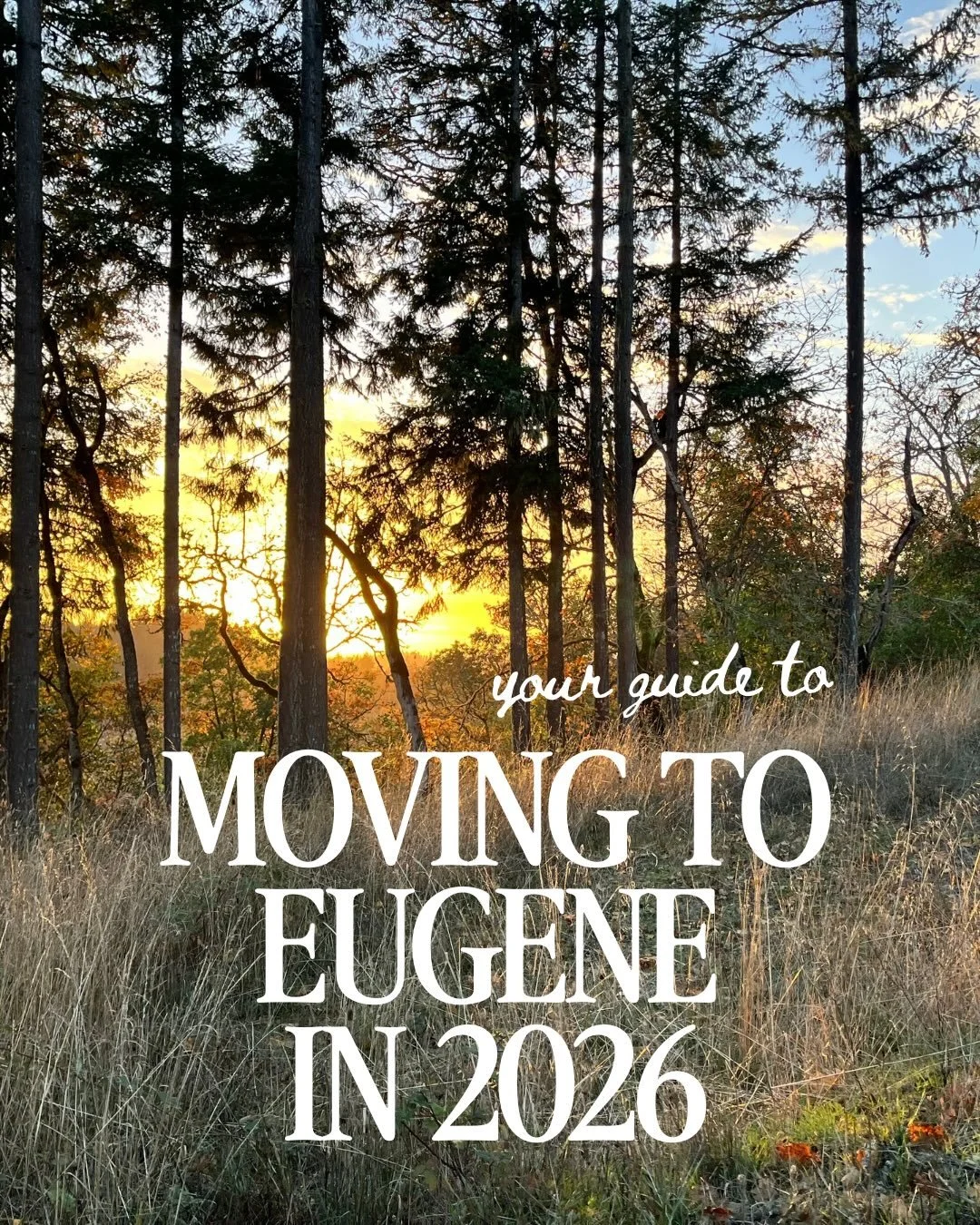 your guide to

MOVING TO EUGENE IN 2026